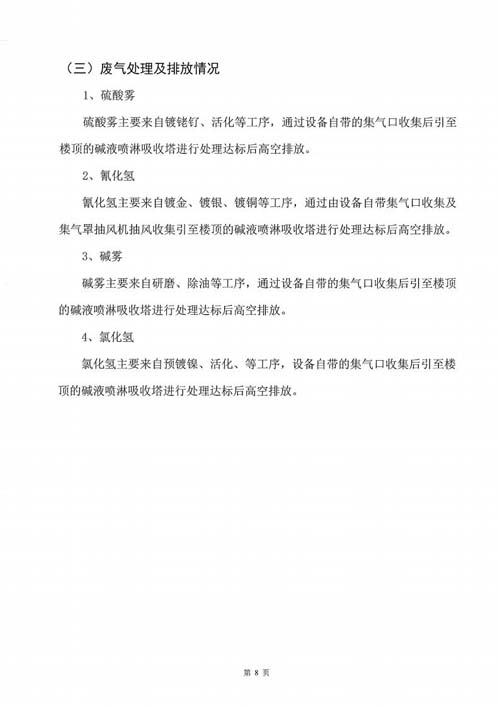 （三）废气处理及排放情况

1、硫酸雾

硫酸雾主要来自镀铑钌、活化等工序，通过设备自带的集气口收集后引至楼顶的碱液喷淋吸收塔进行处理达标后高空排放。

2、氰化氢

氰化氢主要来自镀金、镀银、镀铜等工序，通过由设备自带集气口收集及集气罩抽风机抽风收集引至楼顶的碱液喷淋吸收塔进行处理达标后高空排放。

3、碱雾

碱雾主要来自研磨、除油等工序，通过设备自带的集气口收集后引至楼顶的碱液喷淋吸收塔进行处理达标后高空排放。

4、氯化氢

氯化氢主要来自预镀镍、活化、等工序，设备自带的集气口收集后引至楼顶的碱液喷淋吸收塔进行处理达标后高空排放。

第 8 页